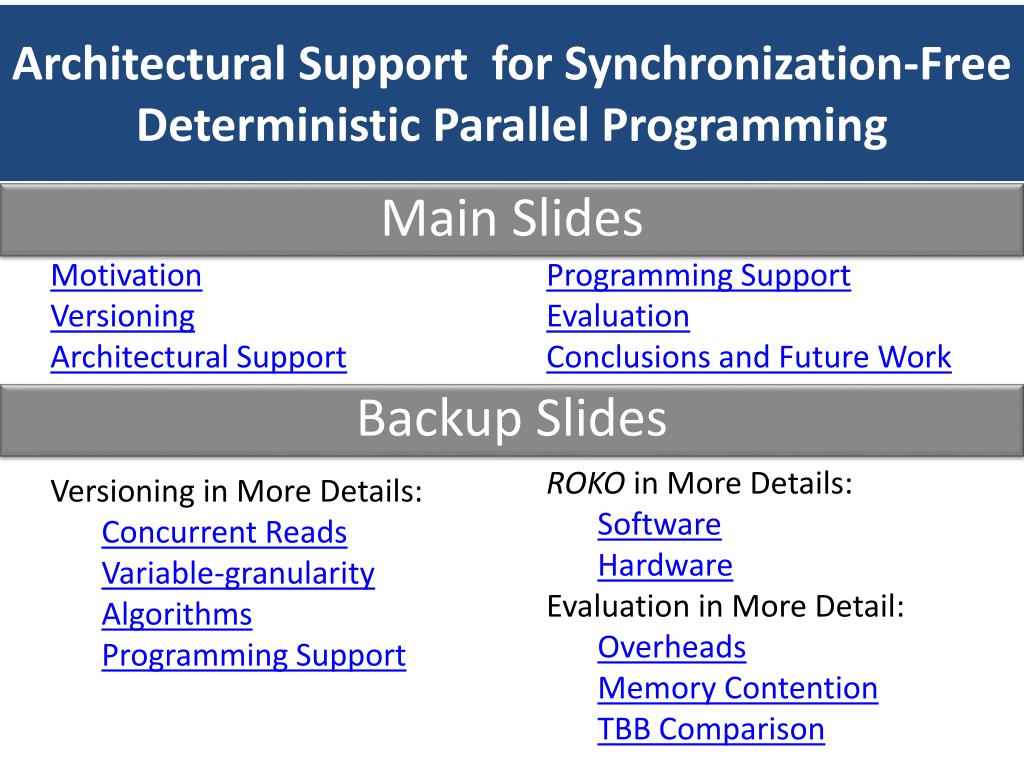 Architectural Support for Synchronization-Free Deterministic Parallel Programming

Main Slides

Motivation
Versioning
Architectural Support

Programming Support
Evaluation
Conclusions and Future Work

Backup Slides

Versioning in More Details:
Concurrent Reads
Variable-granularity
Algorithms
Programming Support

ROKO in More Details:
Software
Hardware
Evaluation in More Detail:
Overheads
Memory Contention
TBB Comparison